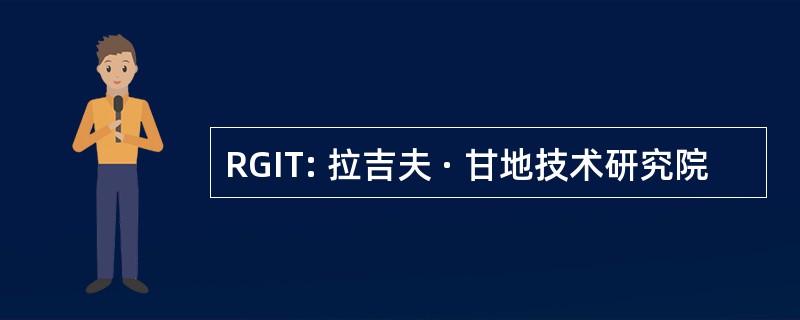 RGIT: 拉吉夫 · 甘地技术研究院